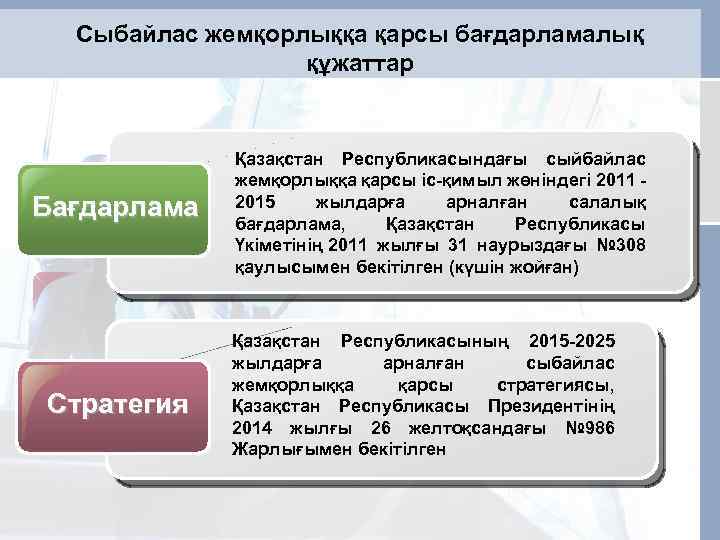 Сыбайлас жемқорлыққа қарсы бағдарламалық құжаттар

Бағдарлама

Қазақстан Республикасындағы сыйбайлас жемқорлыққа қарсы іс-қимыл жөніндегі 2011 - 2015 жылдарға арналған салалық бағдарлама, Қазақстан Республикасы Үкіметінің 2011 жылғы 31 наурыздағы №308 қаулысымен бекітілген (күшін жойған)

Стратегия

Қазақстан Республикасының 2015-2025 жылдарға арналған сыбайлас жемқорлыққа қарсы стратегиясы, Қазақстан Республикасы Президентінің 2014 жылғы 26 желтоқсандағы №986 Жарлығымен бекітілген